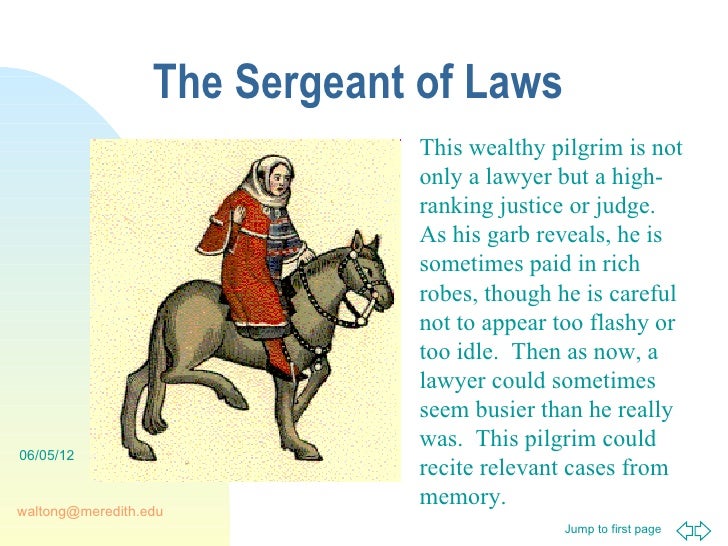 The Sergeant of Laws

This wealthy pilgrim is not only a lawyer but a high-ranking justice or judge. As his garb reveals, he is sometimes paid in rich robes, though he is careful not to appear too flashy or too idle. Then as now, a lawyer could sometimes seem busier than he really was. This pilgrim could recite relevant cases from memory.

06/05/12

waltong@meredith.edu

Jump to first page